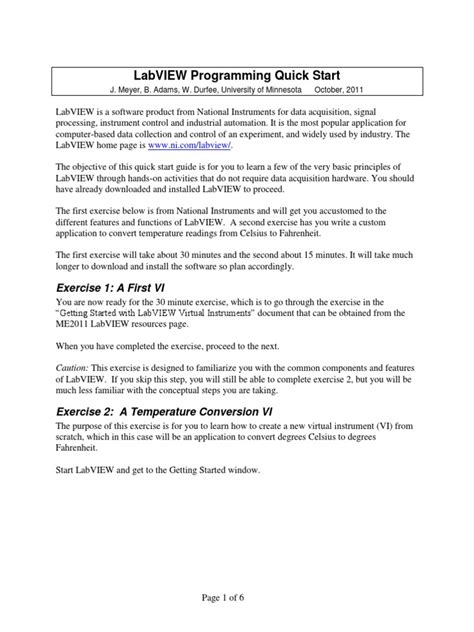 LabVIEW Programming Quick Start

J. Meyer, B. Adams, W. Durfee, University of Minnesota October, 2011

LabVIEW is a software product from National Instruments for data acquisition, signal processing, instrument control and industrial automation. It is the most popular application for computer-based data collection and control of an experiment, and widely used by industry. The LabVIEW home page is www.ni.com/labview/.

The objective of this quick start guide is for you to learn a few of the very basic principles of LabVIEW through hands-on activities that do not require data acquisition hardware. You should have already downloaded and installed LabVIEW to proceed.

The first exercise below is from National Instruments and will get you accustomed to the different features and functions of LabVIEW. A second exercise has you write a custom application to convert temperature readings from Celsius to Fahrenheit.

The first exercise will take about 30 minutes and the second about 15 minutes. It will take much longer to download and install the software so plan accordingly.

Exercise 1: A First VI

You are now ready for the 30 minute exercise, which is to go through the exercise in the "Getting Started with LabVIEW Virtual Instruments" document that can be obtained from the ME2011 LabVIEW resources page.

When you have completed the exercise, proceed to the next.

Caution: This exercise is designed to familiarize you with the common components and features of LabVIEW. If you skip this step, you will still be able to complete exercise 2, but you will be much less familiar with the conceptual steps you are taking.

Exercise 2: A Temperature Conversion VI

The purpose of this exercise is for you to learn how to create a new virtual instrument (VI) from scratch, which in this case will be an application to convert degrees Celsius to degrees Fahrenheit.

Start LabVIEW and get to the Getting Started window.

Page 1 of 6